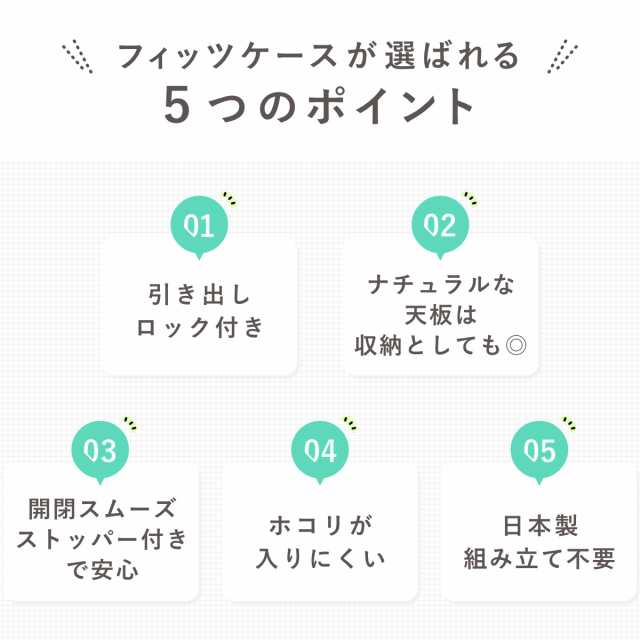 フィッツケースが選ばれる
5つのポイント

01
引き出し
ロック付き

02
ナチュラルな
天板は
収納としても◎

03
開閉スムーズ
ストッパー付き
で安心

04
ホコリが
入りにくい

05
日本製
組み立て不要